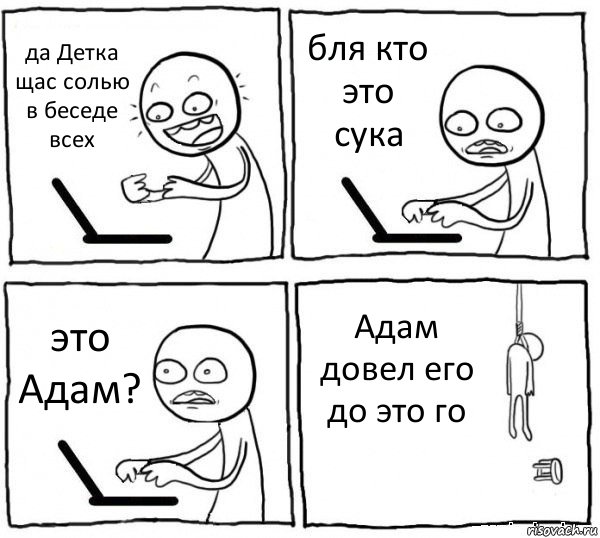 да Детка щас солью в беседе всех

бля кто это сука

это Адам?

Адам довел его до это го

risovach.ru